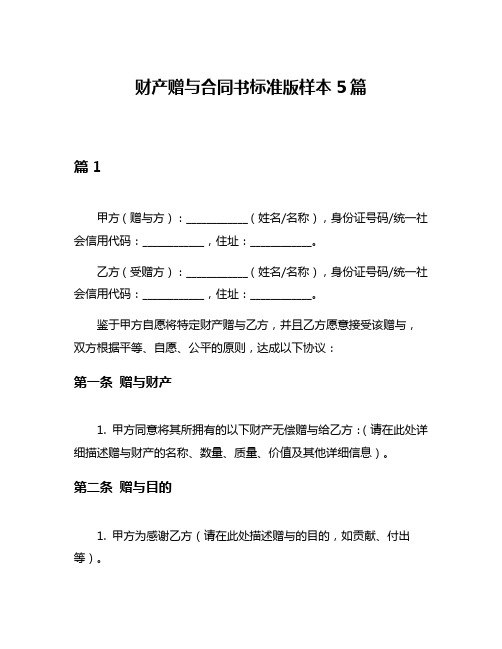 财产赠与合同书标准版样本 5 篇

篇 1

甲方（赠与方）：__________（姓名/名称），身份证号码/统一社会信用代码：__________，住址：__________。

乙方（受赠方）：__________（姓名/名称），身份证号码/统一社会信用代码：__________，住址：__________。

鉴于甲方自愿将特定财产赠与乙方，并且乙方愿意接受该赠与，双方根据平等、自愿、公平的原则，达成以下协议：

第一条 赠与财产

1. 甲方同意将其所拥有的以下财产无偿赠与给乙方：（请在此处详细描述赠与财产的名称、数量、质量、价值及其他详细信息）。

第二条 赠与目的

1. 甲方为感谢乙方（请在此处描述赠与的目的，如贡献、付出等）。